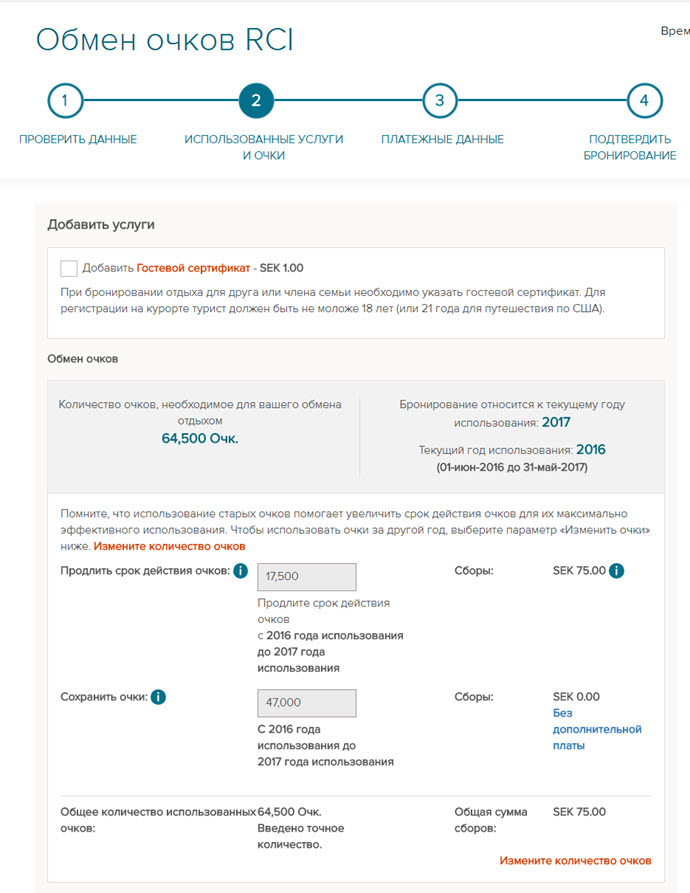 Обмен очков RCI

Врем

1 ПРОВЕРИТЬ ДАННЫЕ

2 ИСПОЛЬЗОВАННЫЕ УСЛУГИ И ОЧКИ

3 ПЛАТЕЖНЫЕ ДАННЫЕ

4 ПОДТВЕРДИТЬ БРОНИРОВАНИЕ

Добавить услуги

Добавить Гостевой сертификат - SEK 1.00

При бронировании отдыха для друга или члена семьи необходимо указать гостевой сертификат. Для регистрации на курорте турист должен быть не моложе 18 лет (или 21 года для путешествия по США).

Обмен очков

Количество очков, необходимое для вашего обмена отдыхом
64,500 Очк.

Бронирование относится к текущему году использования: 2017
Текущий год использования: 2016
(01-июн-2016 до 31-май-2017)

Помните, что использование старых очков помогает увеличить срок действия очков для их максимально эффективного использования. Чтобы использовать очки за другой год, выберите параметр «Изменить очки» ниже. Измените количество очков

Продлить срок действия очков: 17,500
Продлите срок действия очков с 2016 года использования до 2017 года использования
Сборы: SEK 75.00

Сохранить очки: 47,000
С 2016 года использования до 2017 года использования
Сборы: SEK 0.00
Без дополнительной платы

Общее количество использованных очков: 64,500 Очк.
Введено точное количество.
Общая сумма сборов: SEK 75.00

Измените количество очков